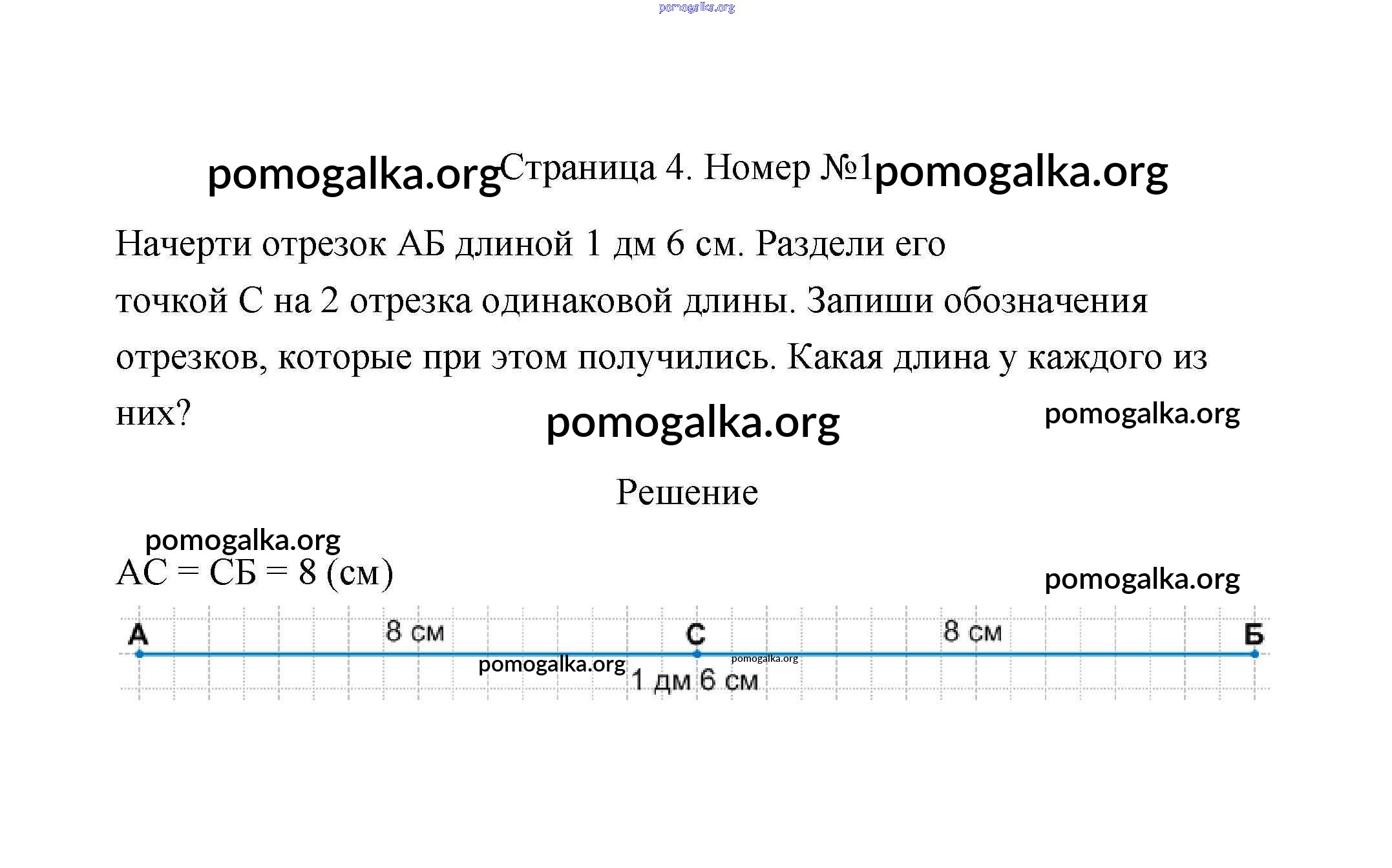 pomogalka.org

pomogalka.org Страница 4. Номер №1 pomogalka.org

Начерти отрезок АБ длиной 1 дм 6 см. Раздели его точкой С на 2 отрезка одинаковой длины. Запиши обозначения отрезков, которые при этом получились. Какая длина у каждого из них?

pomogalka.org

pomogalka.org

Решение

pomogalka.org

АС = СБ = 8 (см)

pomogalka.org

А

8 см

С

8 см

Б

pomogalka.org

pomogalka.org

1 дм 6 см